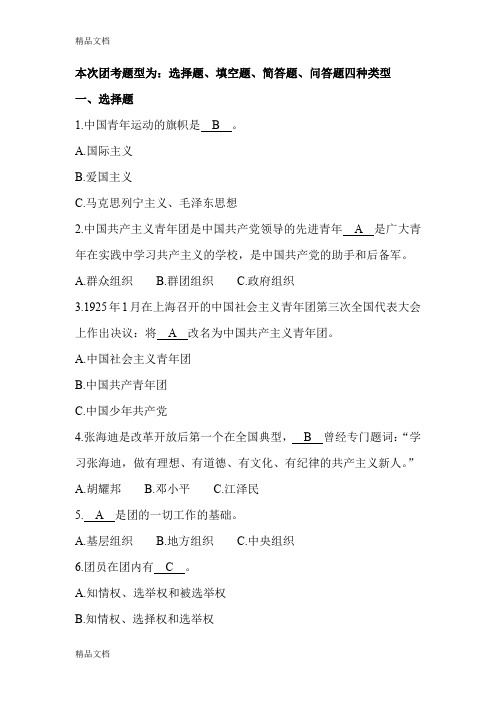 精品文档

本次团考题型为：选择题、填空题、简答题、问答题四种类型

一、选择题

1.中国青年运动的旗帜是 B 。

A.国际主义

B.爱国主义

C.马克思列宁主义、毛泽东思想

2.中国共产主义青年团是中国共产党领导的先进青年 A 是广大青年在实践中学习共产主义的学校，是中国共产党的助手和后备军。

A.群众组织　B.群团组织　C.政府组织

3.1925年1月在上海召开的中国社会主义青年团第三次全国代表大会上作出决议：将 A 改名为中国共产主义青年团。

A.中国社会主义青年团

B.中国共产青年团

C.中国少年共产党

4.张海迪是改革开放后第一个在全国典型， B 曾经专门题词：“学习张海迪，做有理想、有道德、有文化、有纪律的共产主义新人。”

A.胡耀邦　B.邓小平　C.江泽民

5. A 是团的一切工作的基础。

A.基层组织　B.地方组织　C.中央组织

6.团员在团内有 C 。

A.知情权、选举权和被选举权

B.知情权、选择权和选举权

精品文档